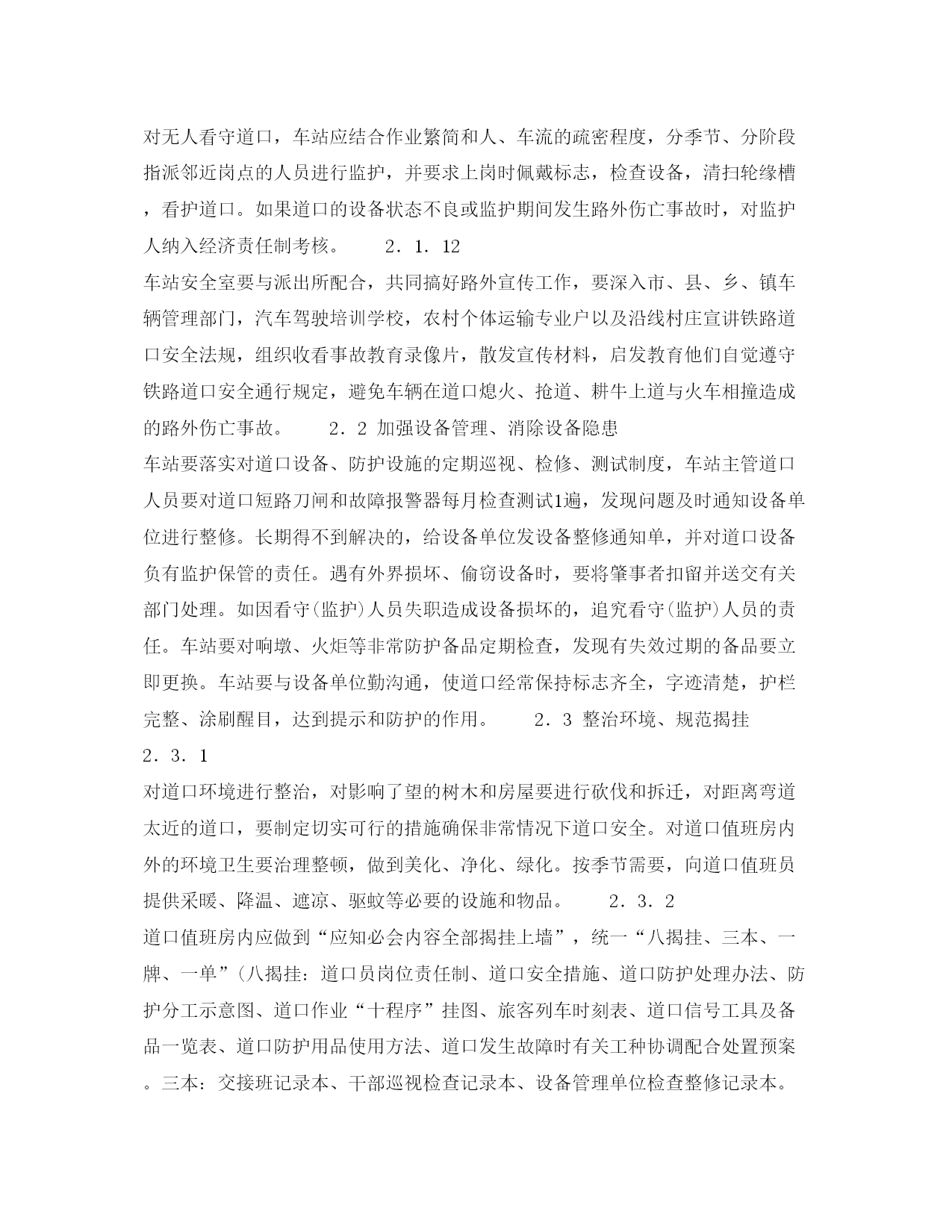 对无人看守道口，车站应结合作业繁简和人、车流的疏密程度，分季节、分阶段指派邻近岗点的人员进行监护，并要求上岗时佩戴标志，检查设备，清扫轮缘槽，看护道口。如果道口的设备状态不良或监护期间发生路外伤亡事故时，对监护人纳入经济责任制考核。　　2．1．12

车站安全室要与派出所配合，共同搞好路外宣传工作，要深入市、县、乡、镇车辆管理部门，汽车驾驶培训学校，农村个体运输专业户以及沿线村庄宣讲铁路道口安全法规，组织收看事故教育录像片，散发宣传材料，启发教育他们自觉遵守铁路道口安全通行规定，避免车辆在道口熄火、抢道、耕牛上道与火车相撞造成的路外伤亡事故。　　2．2 加强设备管理、消除设备隐患

车站要落实对道口设备、防护设施的定期巡视、检修、测试制度，车站主管道口人员要对道口短路刀闸和故障报警器每月检查测试1遍，发现问题及时通知设备单位进行整修。长期得不到解决的，给设备单位发设备整修通知单，并对道口设备负有监护保管的责任。遇有外界损坏、偷窃设备时，要将肇事者扣留并送交有关部门处理。如因看守(监护)人员失职造成设备损坏的，追究看守(监护)人员的责任。车站要对响墩、火炬等非常防护备品定期检查，发现有失效过期的备品要立即更换。车站要与设备单位勤沟通，使道口经常保持标志齐全，字迹清楚，护栏完整、涂刷醒目，达到提示和防护的作用。　　2．3 整治环境、规范揭挂

2．3．1

对道口环境进行整治，对影响了望的树木和房屋要进行砍伐和拆迁，对距离弯道太近的道口，要制定切实可行的措施确保非常情况下道口安全。对道口值班房内外的环境卫生要治理整顿，做到美化、净化、绿化。按季节需要，向道口值班员提供采暖、降温、遮凉、驱蚊等必要的设施和物品。　　2．3．2

道口值班房内应做到“应知必会内容全部揭挂上墙”，统一“八揭挂、三本、一牌、一单”(八揭挂：道口员岗位责任制、道口安全措施、道口防护处理办法、防护分工示意图、道口作业“十程序”挂图、旅客列车时刻表、道口信号工具及备品一览表、道口防护用品使用方法、道口发生故障时有关工种协调配合处置预案。三本：交接班记录本、干部巡视检查记录本、设备管理单位检查整修记录本。